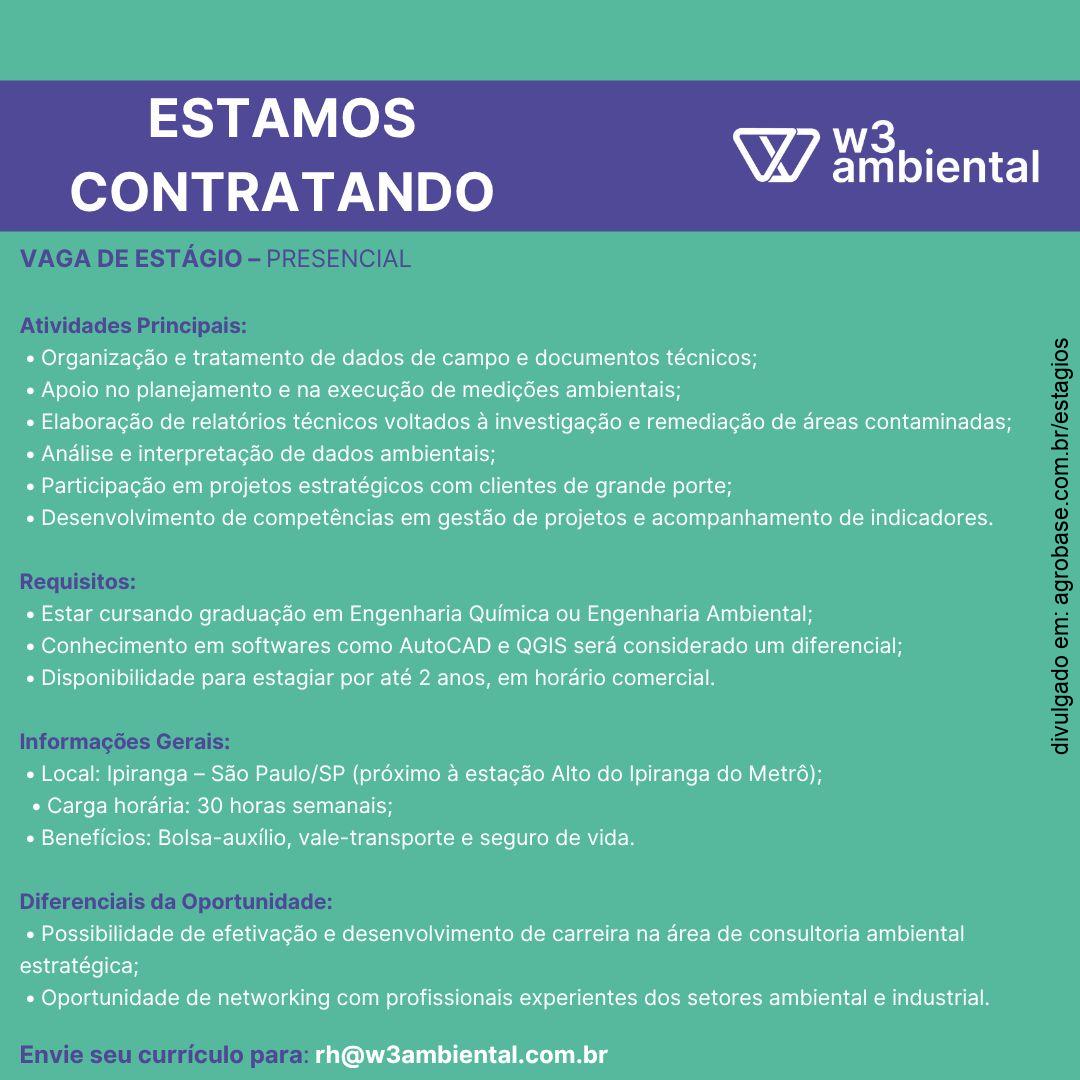 ESTAMOS CONTRATANDO

w3 ambiental

VAGA DE ESTÁGIO – PRESENCIAL

Atividades Principais:
• Organização e tratamento de dados de campo e documentos técnicos;
• Apoio no planejamento e na execução de medições ambientais;
• Elaboração de relatórios técnicos voltados à investigação e remediação de áreas contaminadas;
• Análise e interpretação de dados ambientais;
• Participação em projetos estratégicos com clientes de grande porte;
• Desenvolvimento de competências em gestão de projetos e acompanhamento de indicadores.

Requisitos:
• Estar cursando graduação em Engenharia Química ou Engenharia Ambiental;
• Conhecimento em softwares como AutoCAD e QGIS será considerado um diferencial;
• Disponibilidade para estagiar por até 2 anos, em horário comercial.

Informações Gerais:
• Local: Ipiranga – São Paulo/SP (próximo à estação Alto do Ipiranga do Metrô);
• Carga horária: 30 horas semanais;
• Benefícios: Bolsa-auxílio, vale-transporte e seguro de vida.

Diferenciais da Oportunidade:
• Possibilidade de efetivação e desenvolvimento de carreira na área de consultoria ambiental estratégica;
• Oportunidade de networking com profissionais experientes dos setores ambiental e industrial.

Envie seu currículo para: rh@w3ambiental.com.br

divulgado em: agrobase.com.br/estagios